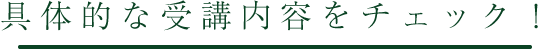 具体的な受講内容をチェック！